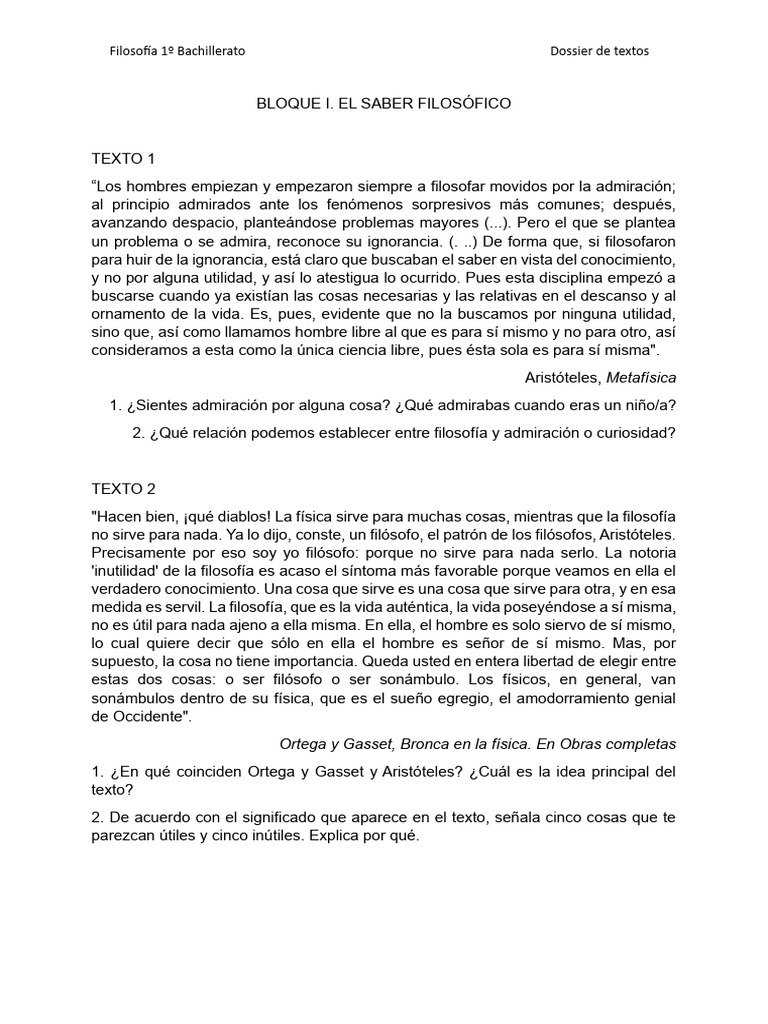 Filosofía 1º Bachillerato

Dossier de textos

BLOQUE I. EL SABER FILOSÓFICO

TEXTO 1

“Los hombres empiezan y empezaron siempre a filosofar movidos por la admiración; al principio admirados ante los fenómenos sorpresivos más comunes; después, avanzando despacio, planteándose problemas mayores (...). Pero el que se plantea un problema o se admira, reconoce su ignorancia. (. ..) De forma que, si filosofaron para huir de la ignorancia, está claro que buscaban el saber en vista del conocimiento, y no por alguna utilidad, y así lo atestigua lo ocurrido. Pues esta disciplina empezó a buscarse cuando ya existían las cosas necesarias y las relativas en el descanso y al ornamento de la vida. Es, pues, evidente que no la buscamos por ninguna utilidad, sino que, así como llamamos hombre libre al que es para sí mismo y no para otro, así consideramos a esta como la única ciencia libre, pues ésta sola es para sí misma".

Aristóteles, Metafísica

1. ¿Sientes admiración por alguna cosa? ¿Qué admirabas cuando eras un niño/a?

2. ¿Qué relación podemos establecer entre filosofía y admiración o curiosidad?

TEXTO 2

"Hacen bien, ¡qué diablos! La física sirve para muchas cosas, mientras que la filosofía no sirve para nada. Ya lo dijo, conste, un filósofo, el patrón de los filósofos, Aristóteles. Precisamente por eso soy yo filósofo: porque no sirve para nada serlo. La notoria 'inutilidad' de la filosofía es acaso el síntoma más favorable porque veamos en ella el verdadero conocimiento. Una cosa que sirve es una cosa que sirve para otra, y en esa medida es servil. La filosofía, que es la vida auténtica, la vida poseyéndose a sí misma, no es útil para nada ajeno a ella misma. En ella, el hombre es solo siervo de sí mismo, lo cual quiere decir que sólo en ella el hombre es señor de sí mismo. Mas, por supuesto, la cosa no tiene importancia. Queda usted en entera libertad de elegir entre estas dos cosas: o ser filósofo o ser sonámbulo. Los físicos, en general, van sonámbulos dentro de su física, que es el sueño egregio, el amodorramiento genial de Occidente".

Ortega y Gasset, Bronca en la física. En Obras completas

1. ¿En qué coinciden Ortega y Gasset y Aristóteles? ¿Cuál es la idea principal del texto?

2. De acuerdo con el significado que aparece en el texto, señala cinco cosas que te parezcan útiles y cinco inútiles. Explica por qué.